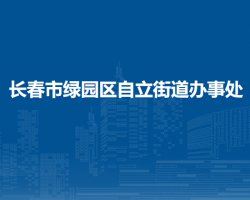 长春市绿园区自立街道办事处